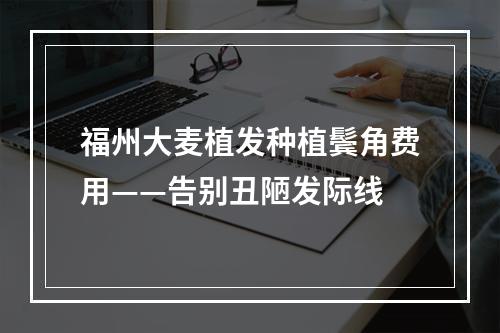 福州大麦植发种植鬓角费用——告别丑陋发际线